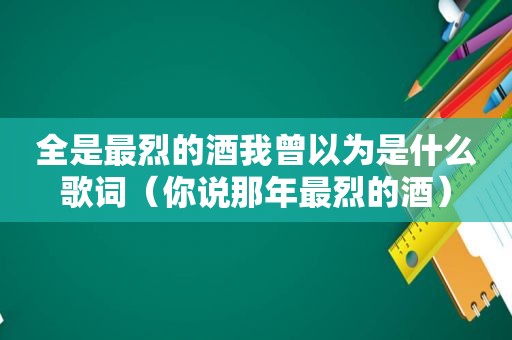 全是最烈的酒我曾以为是什么歌词（你说那年最烈的酒）